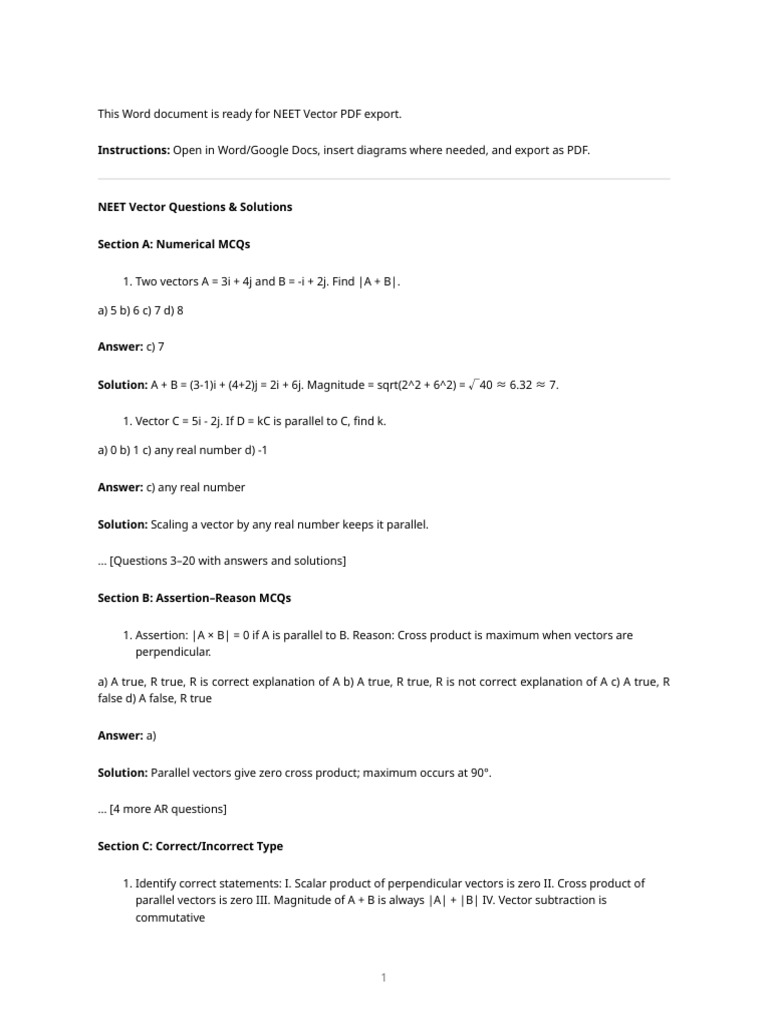 This Word document is ready for NEET Vector PDF export.

Instructions: Open in Word/Google Docs, insert diagrams where needed, and export as PDF.

NEET Vector Questions & Solutions

Section A: Numerical MCQs

1. Two vectors A = 3i + 4j and B = -i + 2j. Find |A + B|.

a) 5 b) 6 c) 7 d) 8

Answer: c) 7

Solution: A + B = (3-1)i + (4+2)j = 2i + 6j. Magnitude = sqrt(2^2 + 6^2) = $\sqrt{40}$ ≈ 6.32 ≈ 7.

1. Vector C = 5i - 2j. If D = kC is parallel to C, find k.

a) 0 b) 1 c) any real number d) -1

Answer: c) any real number

Solution: Scaling a vector by any real number keeps it parallel.

... [Questions 3–20 with answers and solutions]

Section B: Assertion–Reason MCQs

1. Assertion: |A × B| = 0 if A is parallel to B. Reason: Cross product is maximum when vectors are perpendicular.

a) A true, R true, R is correct explanation of A b) A true, R true, R is not correct explanation of A c) A true, R false d) A false, R true

Answer: a)

Solution: Parallel vectors give zero cross product; maximum occurs at 90°.

... [4 more AR questions]

Section C: Correct/Incorrect Type

1. Identify correct statements: I. Scalar product of perpendicular vectors is zero II. Cross product of parallel vectors is zero III. Magnitude of A + B is always |A| + |B| IV. Vector subtraction is commutative

1